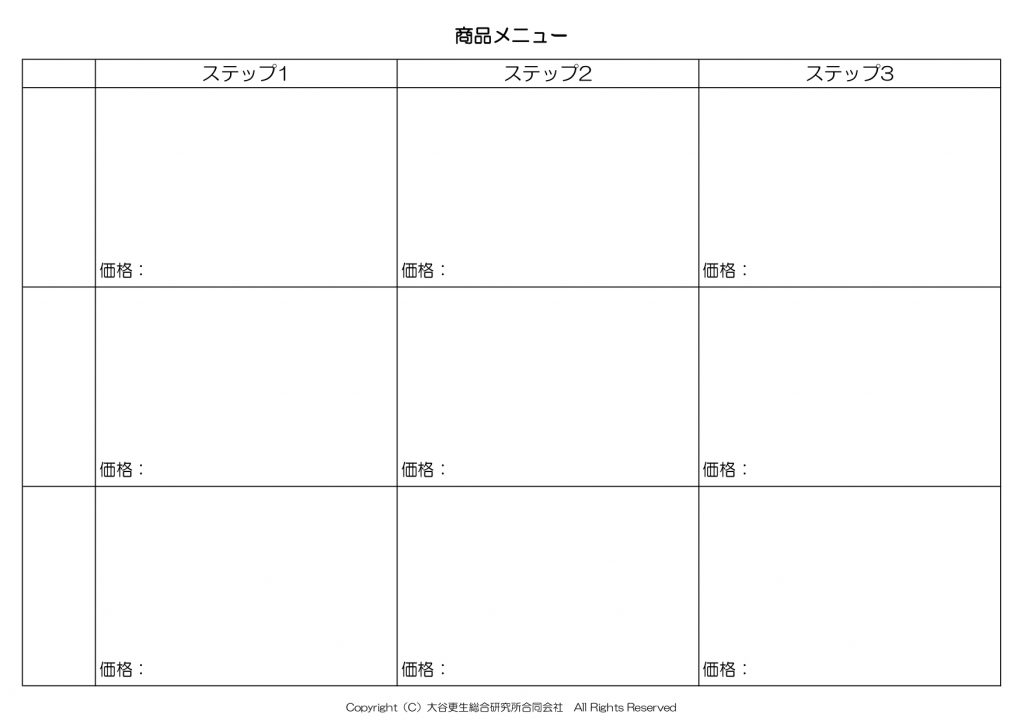 商品メニュー

| | ステップ1 | ステップ2 | ステップ3 |
|---|---|---|---|
| | 価格： | 価格： | 価格： |
| | 価格： | 価格： | 価格： |
| | 価格： | 価格： | 価格： |

Copyright（C）大谷更生総合研究所合同会社　All Rights Reserved